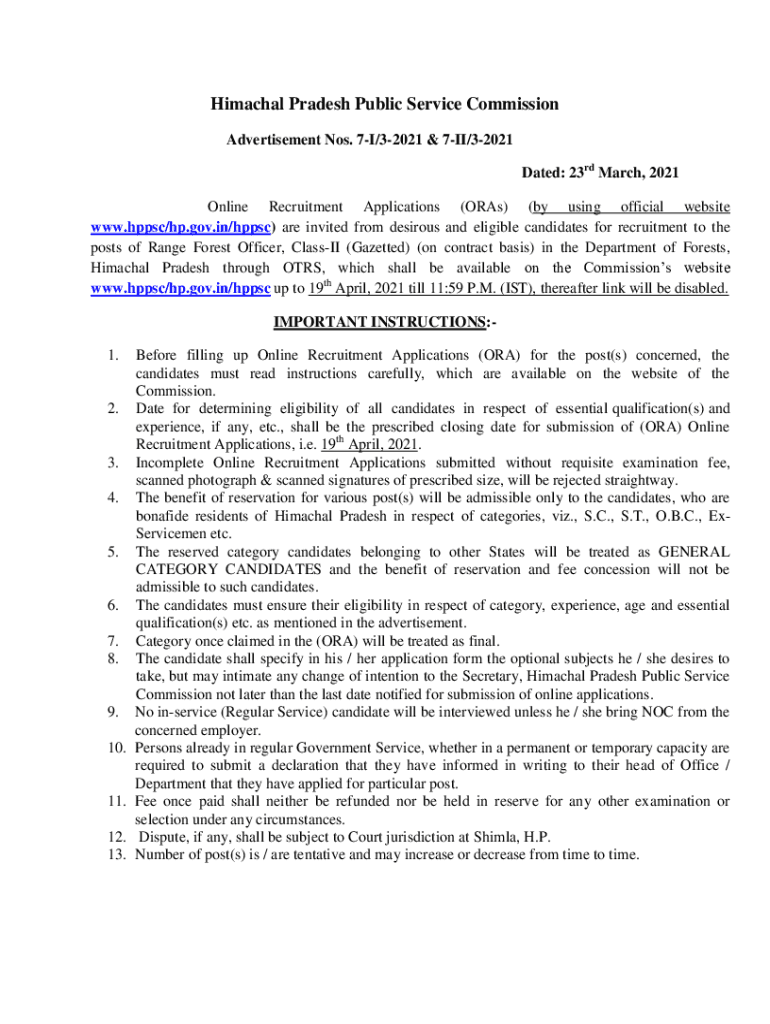 Himachal Pradesh Public Service Commission

Advertisement Nos. 7-I/3-2021 & 7-II/3-2021

Dated: 23$^{rd}$ March, 2021

Online Recruitment Applications (ORAs) (by using official website www.hppsc/hp.gov.in/hppsc) are invited from desirous and eligible candidates for recruitment to the posts of Range Forest Officer, Class-II (Gazetted) (on contract basis) in the Department of Forests, Himachal Pradesh through OTRS, which shall be available on the Commission's website www.hppsc/hp.gov.in/hppsc up to 19$^{th}$ April, 2021 till 11:59 P.M. (IST), thereafter link will be disabled.

IMPORTANT INSTRUCTIONS:-

1. Before filling up Online Recruitment Applications (ORA) for the post(s) concerned, the candidates must read instructions carefully, which are available on the website of the Commission.
2. Date for determining eligibility of all candidates in respect of essential qualification(s) and experience, if any, etc., shall be the prescribed closing date for submission of (ORA) Online Recruitment Applications, i.e. 19$^{th}$ April, 2021.
3. Incomplete Online Recruitment Applications submitted without requisite examination fee, scanned photograph & scanned signatures of prescribed size, will be rejected straightway.
4. The benefit of reservation for various post(s) will be admissible only to the candidates, who are bonafide residents of Himachal Pradesh in respect of categories, viz., S.C., S.T., O.B.C., Ex-Servicemen etc.
5. The reserved category candidates belonging to other States will be treated as GENERAL CATEGORY CANDIDATES and the benefit of reservation and fee concession will not be admissible to such candidates.
6. The candidates must ensure their eligibility in respect of category, experience, age and essential qualification(s) etc. as mentioned in the advertisement.
7. Category once claimed in the (ORA) will be treated as final.
8. The candidate shall specify in his / her application form the optional subjects he / she desires to take, but may intimate any change of intention to the Secretary, Himachal Pradesh Public Service Commission not later than the last date notified for submission of online applications.
9. No in-service (Regular Service) candidate will be interviewed unless he / she bring NOC from the concerned employer.
10. Persons already in regular Government Service, whether in a permanent or temporary capacity are required to submit a declaration that they have informed in writing to their head of Office / Department that they have applied for particular post.
11. Fee once paid shall neither be refunded nor be held in reserve for any other examination or selection under any circumstances.
12. Dispute, if any, shall be subject to Court jurisdiction at Shimla, H.P.
13. Number of post(s) is / are tentative and may increase or decrease from time to time.